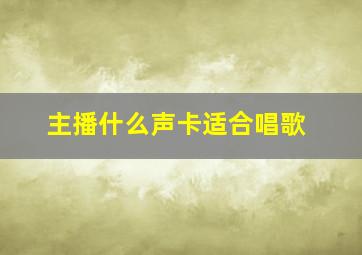 主播什么声卡适合唱歌